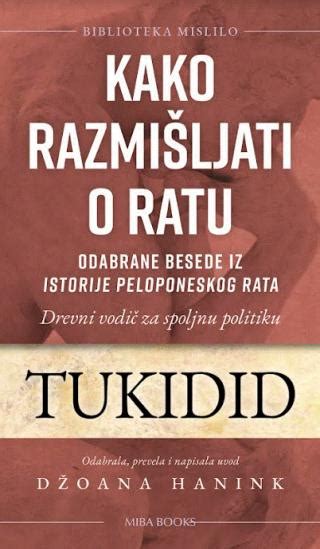 BIBLIOTEKA MISLILO

KAKO RAZMIŠLJATI O RATU

ODABRANE BESEDE IZ ISTORIJE PELOPONESKOG RATA

Drevni vodič za spoljnu politiku

TUKIDID

Odabrala, prevela i napisala uvod

DŽOANA HANINK

MIBA BOOKS